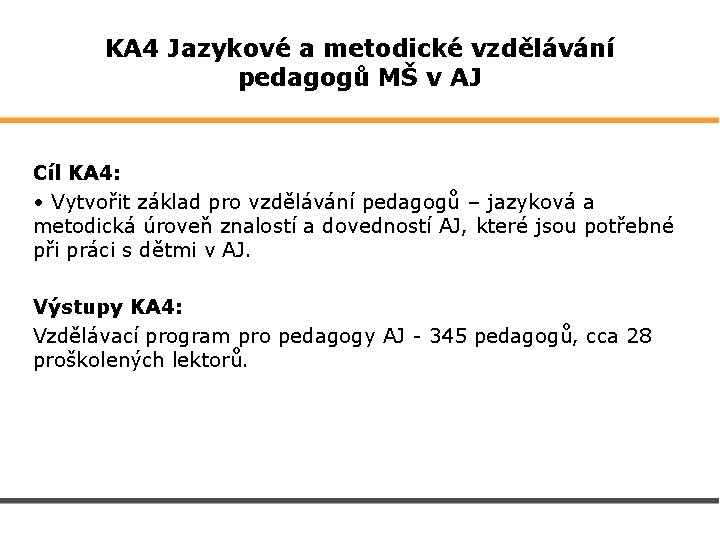 KA4 Jazykové a metodické vzdělávání pedagogů MŠ v AJ

Cíl KA4:
• Vytvořit základ pro vzdělávání pedagogů – jazyková a metodická úroveň znalostí a dovedností AJ, které jsou potřebné při práci s dětmi v AJ.

Výstupy KA4:
Vzdělávací program pro pedagogy AJ - 345 pedagogů, cca 28 proškolených lektorů.